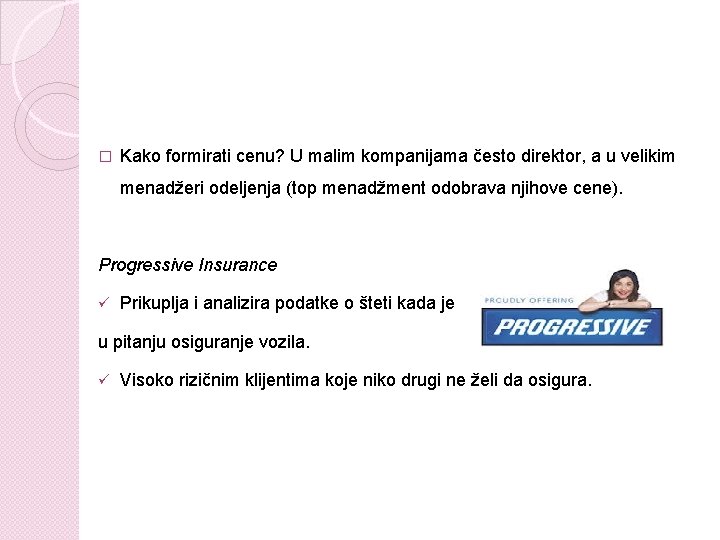 □ Kako formirati cenu? U malim kompanijama često direktor, a u velikim menadžeri odeljenja (top menadžment odobrava njihove cene).

Progressive Insurance

✓ Prikuplja i analizira podatke o šteti kada je u pitanju osiguranje vozila.

PROUDLY OFFERING
PROGRESSIVE

✓ Visoko rizičnim klijentima koje niko drugi ne želi da osigura.